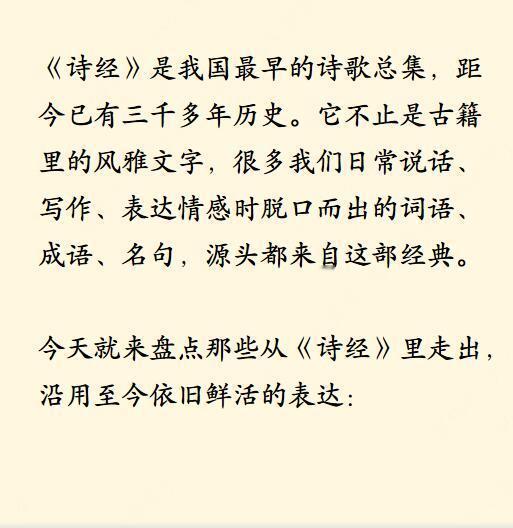 《诗经》是我国最早的诗歌总集，距今已有三千多年历史。它不止是古籍里的风雅文字，很多我们日常说话、写作、表达情感时脱口而出的词语、成语、名句，源头都来自这部经典。

今天就来盘点那些从《诗经》里走出，沿用至今依旧鲜活的表达：